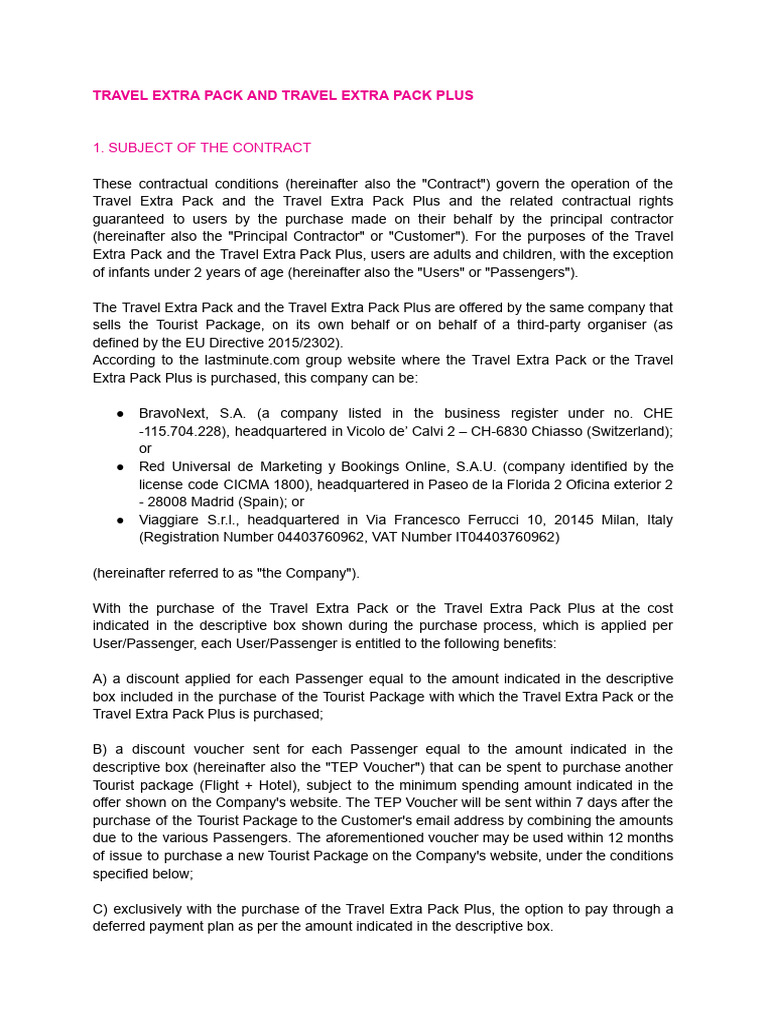 TRAVEL EXTRA PACK AND TRAVEL EXTRA PACK PLUS

1. SUBJECT OF THE CONTRACT

These contractual conditions (hereinafter also the "Contract") govern the operation of the Travel Extra Pack and the Travel Extra Pack Plus and the related contractual rights guaranteed to users by the purchase made on their behalf by the principal contractor (hereinafter also the "Principal Contractor" or "Customer"). For the purposes of the Travel Extra Pack and the Travel Extra Pack Plus, users are adults and children, with the exception of infants under 2 years of age (hereinafter also the "Users" or "Passengers").

The Travel Extra Pack and the Travel Extra Pack Plus are offered by the same company that sells the Tourist Package, on its own behalf or on behalf of a third-party organiser (as defined by the EU Directive 2015/2302).
According to the lastminute.com group website where the Travel Extra Pack or the Travel Extra Pack Plus is purchased, this company can be:

● BravoNext, S.A. (a company listed in the business register under no. CHE -115.704.228), headquartered in Vicolo de' Calvi 2 – CH-6830 Chiasso (Switzerland); or
● Red Universal de Marketing y Bookings Online, S.A.U. (company identified by the license code CICMA 1800), headquartered in Paseo de la Florida 2 Oficina exterior 2 - 28008 Madrid (Spain); or
● Viaggiare S.r.l., headquartered in Via Francesco Ferrucci 10, 20145 Milan, Italy (Registration Number 04403760962, VAT Number IT04403760962)

(hereinafter referred to as "the Company").

With the purchase of the Travel Extra Pack or the Travel Extra Pack Plus at the cost indicated in the descriptive box shown during the purchase process, which is applied per User/Passenger, each User/Passenger is entitled to the following benefits:

A) a discount applied for each Passenger equal to the amount indicated in the descriptive box included in the purchase of the Tourist Package with which the Travel Extra Pack or the Travel Extra Pack Plus is purchased;

B) a discount voucher sent for each Passenger equal to the amount indicated in the descriptive box (hereinafter also the "TEP Voucher") that can be spent to purchase another Tourist package (Flight + Hotel), subject to the minimum spending amount indicated in the offer shown on the Company's website. The TEP Voucher will be sent within 7 days after the purchase of the Tourist Package to the Customer's email address by combining the amounts due to the various Passengers. The aforementioned voucher may be used within 12 months of issue to purchase a new Tourist Package on the Company's website, under the conditions specified below;

C) exclusively with the purchase of the Travel Extra Pack Plus, the option to pay through a deferred payment plan as per the amount indicated in the descriptive box.